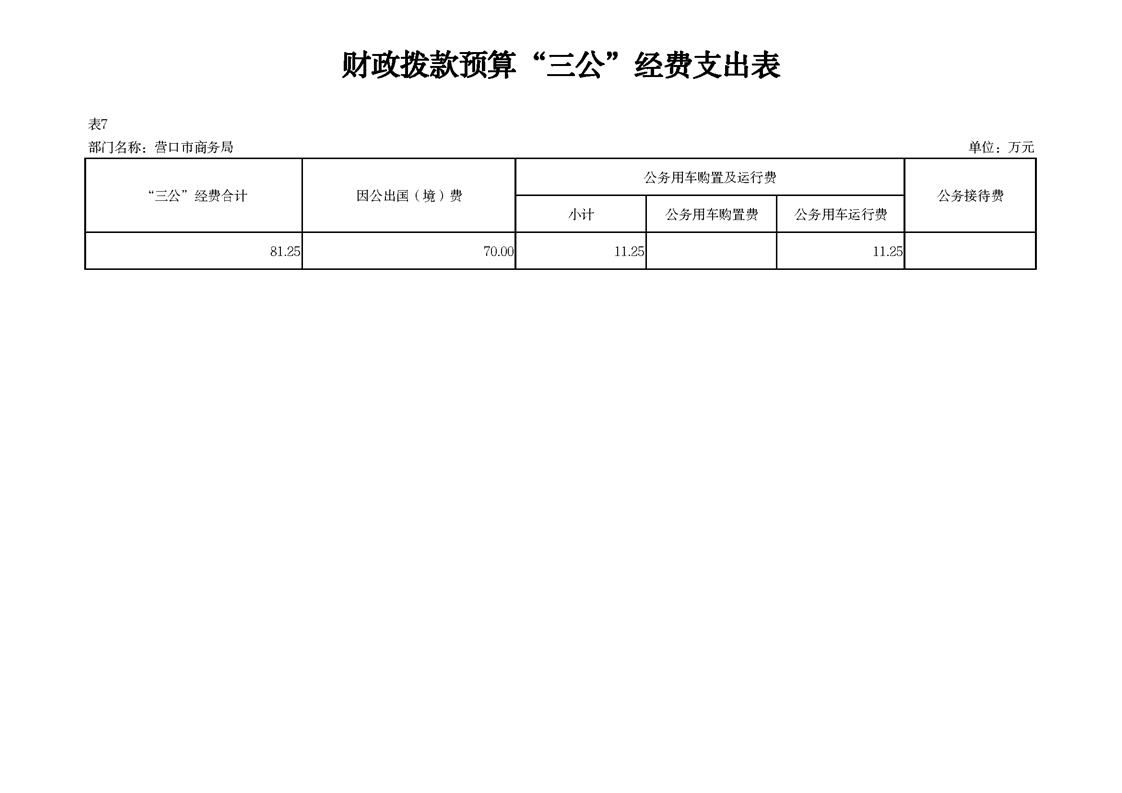 财政拨款预算“三公”经费支出表

表7

部门名称：营口市商务局 单位：万元

| “三公”经费合计 | 因公出国（境）费 | 公务用车购置及运行费 | | | 公务接待费 |
|---|---|---|---|---|---|
| | | 小计 | 公务用车购置费 | 公务用车运行费 | |
| 81.25 | 70.00 | 11.25 | | 11.25 | |